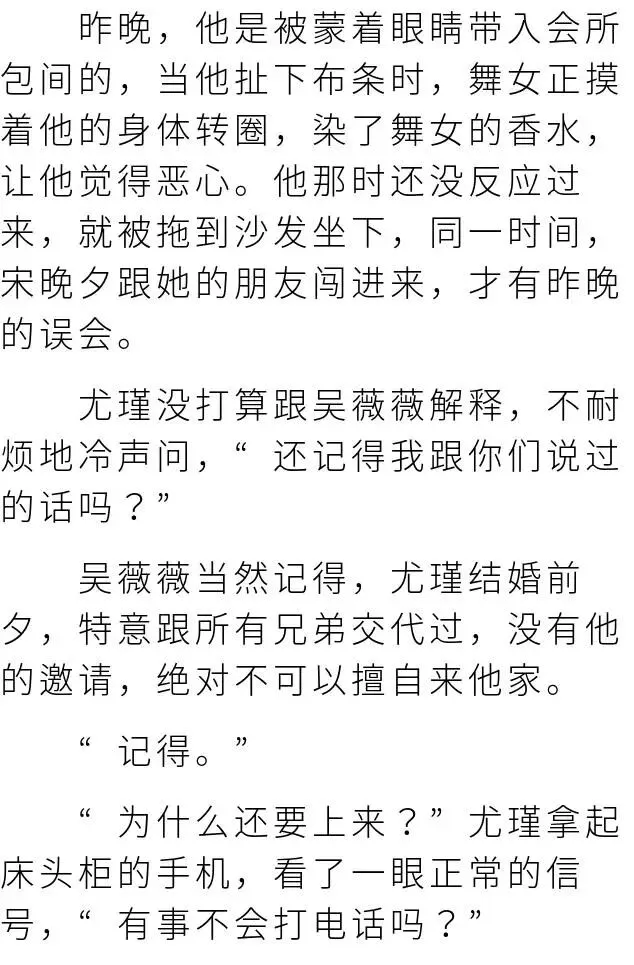 昨晚，他是被蒙着眼睛带入会所包间的，当他扯下布条时，舞女正摸着他的身体转圈，染了舞女的香水，让他觉得恶心。他那时还没反应过来，就被拖到沙发坐下，同一时间，宋晚夕跟她的朋友闯进来，才有昨晚的误会。

尤瑾没打算跟吴薇薇解释，不耐烦地冷声问，“还记得我跟你们说过的话吗？”

吴薇薇当然记得，尤瑾结婚前夕，特意跟所有兄弟交代过，没有他的邀请，绝对不可以擅自来他家。

“记得。”

“为什么还要上来？”尤瑾拿起床头柜的手机，看了一眼正常的信号，“有事不会打电话吗？”